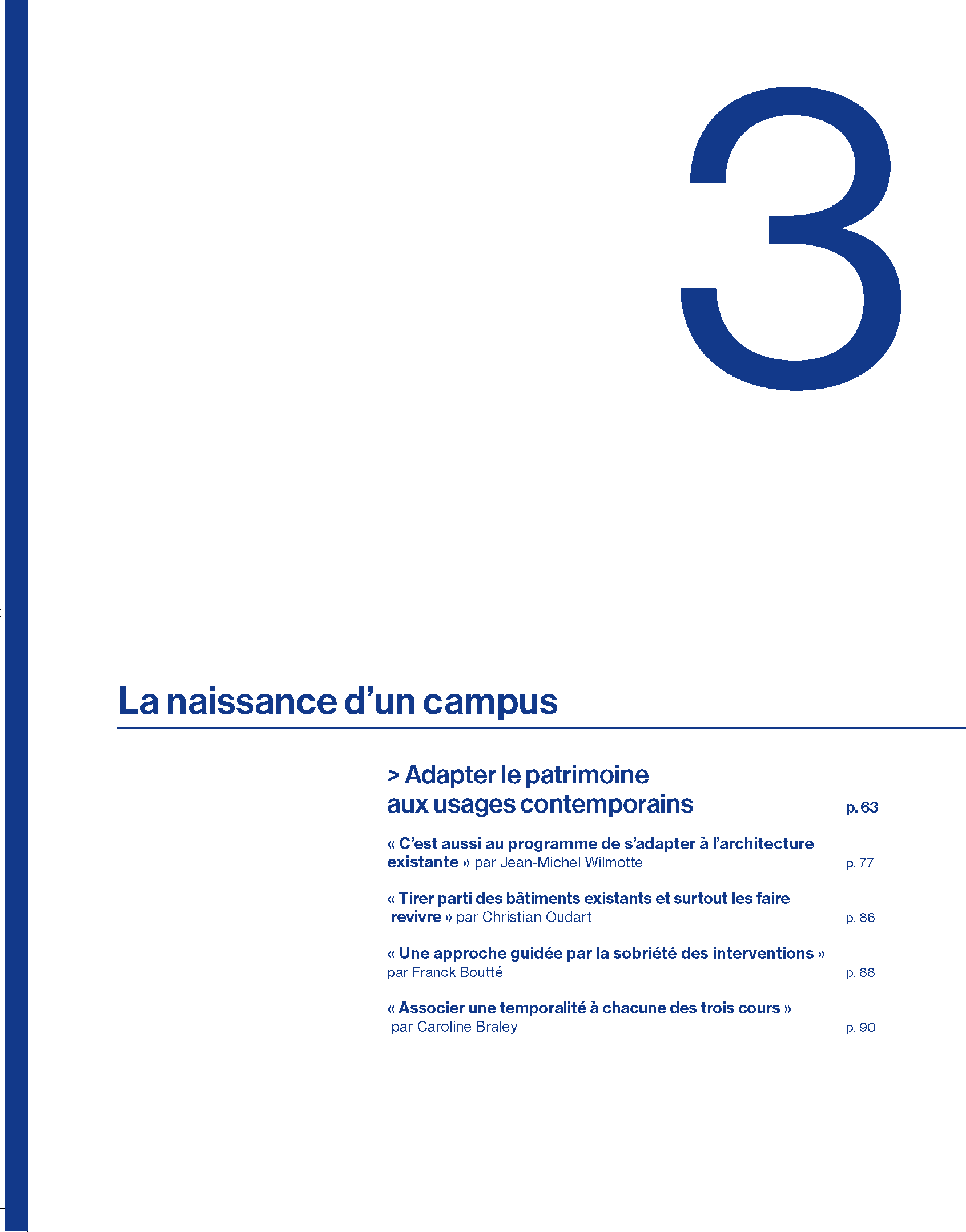 3

La naissance d'un campus

> Adapter le patrimoine aux usages contemporains p. 63

« C'est aussi au programme de s'adapter à l'architecture existante » par Jean-Michel Wilmotte p. 77

« Tirer parti des bâtiments existants et surtout les faire revivre » par Christian Oudart p. 86

« Une approche guidée par la sobriété des interventions » par Franck Boutté p. 88

« Associer une temporalité à chacune des trois cours » par Caroline Braley p. 90